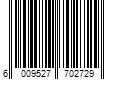 6 009527 702729